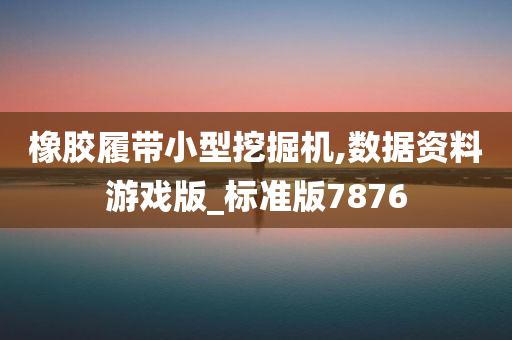 橡胶履带小型挖掘机,数据资料游戏版_标准版7876